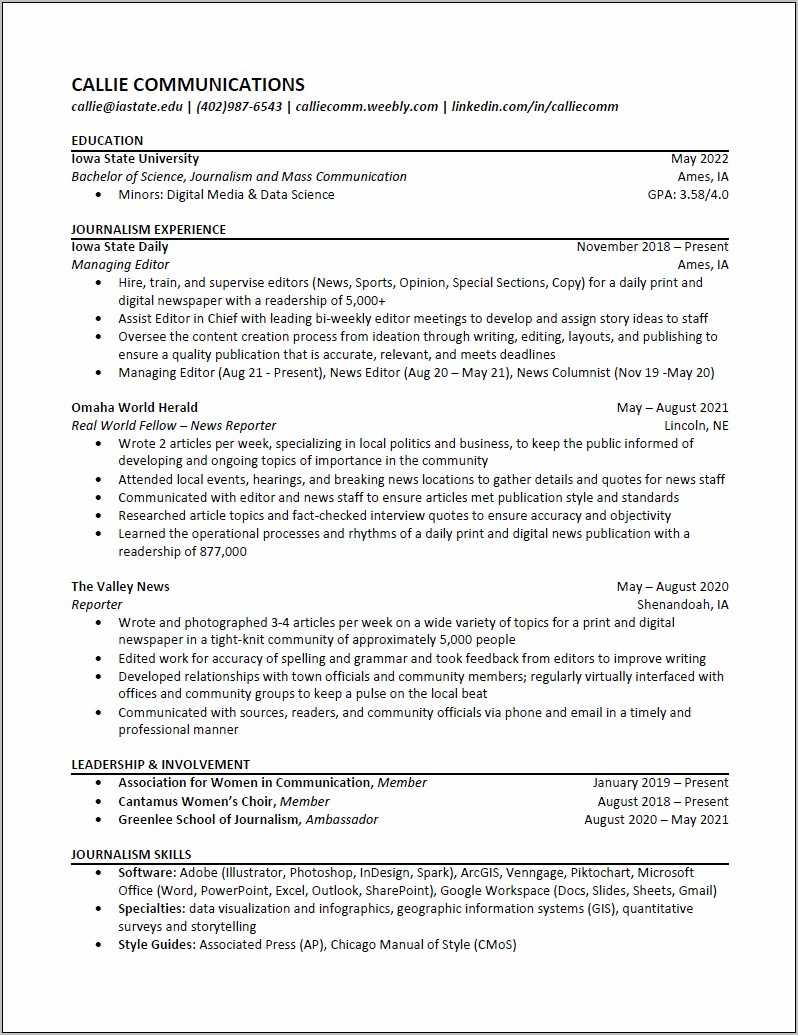 CALLIE COMMUNICATIONS
callie@iastate.edu | (402)987-6543 | calliecomm.weebly.com | linkedin.com/in/calliecomm

EDUCATION
Iowa State University May 2022
Bachelor of Science, Journalism and Mass Communication Ames, IA
• Minors: Digital Media & Data Science GPA: 3.58/4.0

JOURNALISM EXPERIENCE
Iowa State Daily November 2018 – Present
Managing Editor Ames, IA
• Hire, train, and supervise editors (News, Sports, Opinion, Special Sections, Copy) for a daily print and digital newspaper with a readership of 5,000+
• Assist Editor in Chief with leading bi-weekly editor meetings to develop and assign story ideas to staff
• Oversee the content creation process from ideation through writing, editing, layouts, and publishing to ensure a quality publication that is accurate, relevant, and meets deadlines
• Managing Editor (Aug 21 - Present), News Editor (Aug 20 – May 21), News Columnist (Nov 19 -May 20)

Omaha World Herald May – August 2021
Real World Fellow – News Reporter Lincoln, NE
• Wrote 2 articles per week, specializing in local politics and business, to keep the public informed of developing and ongoing topics of importance in the community
• Attended local events, hearings, and breaking news locations to gather details and quotes for news staff
• Communicated with editor and news staff to ensure articles met publication style and standards
• Researched article topics and fact-checked interview quotes to ensure accuracy and objectivity
• Learned the operational processes and rhythms of a daily print and digital news publication with a readership of 877,000

The Valley News May – August 2020
Reporter Shenandoah, IA
• Wrote and photographed 3-4 articles per week on a wide variety of topics for a print and digital newspaper in a tight-knit community of approximately 5,000 people
• Edited work for accuracy of spelling and grammar and took feedback from editors to improve writing
• Developed relationships with town officials and community members; regularly virtually interfaced with offices and community groups to keep a pulse on the local beat
• Communicated with sources, readers, and community officials via phone and email in a timely and professional manner

LEADERSHIP & INVOLVEMENT
• Association for Women in Communication, Member January 2019 – Present
• Cantamus Women's Choir, Member August 2018 – Present
• Greenlee School of Journalism, Ambassador August 2020 – May 2021

JOURNALISM SKILLS
• Software: Adobe (Illustrator, Photoshop, InDesign, Spark), ArcGIS, Venngage, Piktochart, Microsoft Office (Word, PowerPoint, Excel, Outlook, SharePoint), Google Workspace (Docs, Slides, Sheets, Gmail)
• Specialties: data visualization and infographics, geographic information systems (GIS), quantitative surveys and storytelling
• Style Guides: Associated Press (AP), Chicago Manual of Style (CMoS)